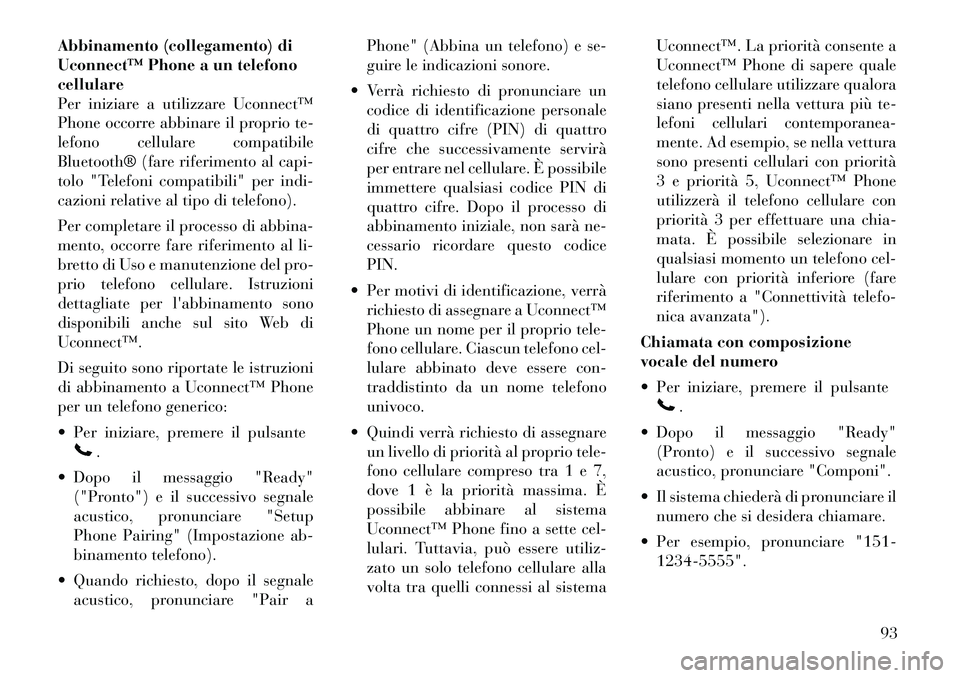 **Abbinamento (collegamento) di Uconnect™ Phone a un telefono cellulare**
Per iniziare a utilizzare Uconnect™ Phone occorre abbinare il proprio telefono cellulare compatibile Bluetooth® (fare riferimento al capitolo "Telefoni compatibili" per indicazioni relative al tipo di telefono).

Per completare il processo di abbinamento, occorre fare riferimento al libretto di Uso e manutenzione del proprio telefono cellulare. Istruzioni dettagliate per l'abbinamento sono disponibili anche sul sito Web di Uconnect™.

Di seguito sono riportate le istruzioni di abbinamento a Uconnect™ Phone per un telefono generico:

• Per iniziare, premere il pulsante .

• Dopo il messaggio "Ready" ("Pronto") e il successivo segnale acustico, pronunciare "Setup Phone Pairing" (Impostazione abbinamento telefono).

• Quando richiesto, dopo il segnale acustico, pronunciare "Pair a Phone" (Abbina un telefono) e seguire le indicazioni sonore.

• Verrà richiesto di pronunciare un codice di identificazione personale di quattro cifre (PIN) di quattro cifre che successivamente servirà per entrare nel cellulare. È possibile immettere qualsiasi codice PIN di quattro cifre. Dopo il processo di abbinamento iniziale, non sarà necessario ricordare questo codice PIN.

• Per motivi di identificazione, verrà richiesto di assegnare a Uconnect™ Phone un nome per il proprio telefono cellulare. Ciascun telefono cellulare abbinato deve essere contraddistinto da un nome telefono univoco.

• Quindi verrà richiesto di assegnare un livello di priorità al proprio telefono cellulare compreso tra 1 e 7, dove 1 è la priorità massima. È possibile abbinare al sistema Uconnect™ Phone fino a sette cellulari. Tuttavia, può essere utilizzato un solo telefono cellulare alla volta tra quelli connessi al sistema Uconnect™. La priorità consente a Uconnect™ Phone di sapere quale telefono cellulare utilizzare qualora siano presenti nella vettura più telefoni cellulari contemporaneamente. Ad esempio, se nella vettura sono presenti cellulari con priorità 3 e priorità 5, Uconnect™ Phone utilizzerà il telefono cellulare con priorità 3 per effettuare una chiamata. È possibile selezionare in qualsiasi momento un telefono cellulare con priorità inferiore (fare riferimento a "Connettività telefonica avanzata").

**Chiamata con composizione vocale del numero**

• Per iniziare, premere il pulsante .

• Dopo il messaggio "Ready" (Pronto) e il successivo segnale acustico, pronunciare "Componi".

• Il sistema chiederà di pronunciare il numero che si desidera chiamare.

• Per esempio, pronunciare "151-1234-5555".

93

carmanualsonline.info